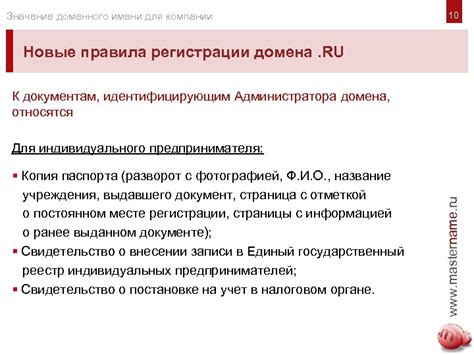 Значение доменного имени для компании

10

Новые правила регистрации домена .RU

К документам, идентифицирующим Администратора домена, относятся

Для индивидуального предпринимателя:

▪ Копия паспорта (разворот с фотографией, Ф.И.О., название учреждения, выдавшего документ, страница с отметкой о постоянном месте регистрации, страницы с информацией о ранее выданном документе);
▪ Свидетельство о внесении записи в Единый государственный реестр индивидуальных предпринимателей;
▪ Свидетельство о постановке на учет в налоговом органе.

www.mastername.ru